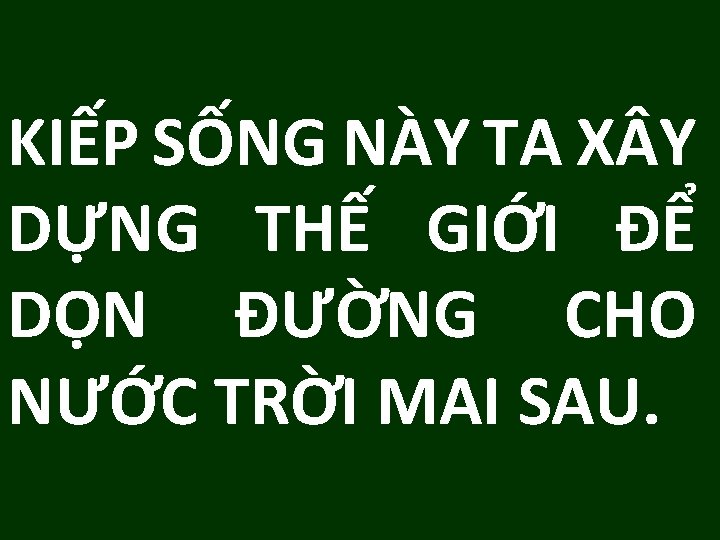 KIẾP SỐNG NÀY TA XÂY DỰNG THẾ GIỚI ĐỂ DỌN ĐƯỜNG CHO NƯỚC TRỜI MAI SAU.